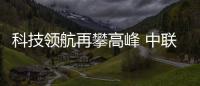 科技领航再攀高峰 中联